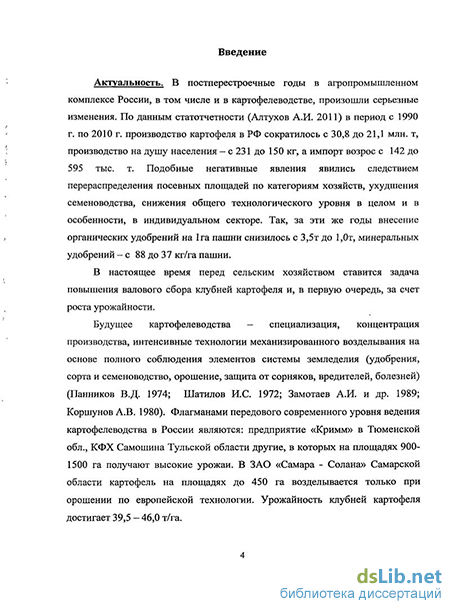 Введение

Актуальность. В постперестроечные годы в агропромышленном комплексе России, в том числе и в картофелеводстве, произошли серьезные изменения. По данным статотчетности (Алтухов А.И. 2011) в период с 1990 г. по 2010 г. производство картофеля в РФ сократилось с 30,8 до 21,1 млн. т, производство на душу населения – с 231 до 150 кг, а импорт возрос с 142 до 595 тыс. т. Подобные негативные явления явились следствием перераспределения посевных площадей по категориям хозяйств, ухудшения семеноводства, снижения общего технологического уровня в целом и в особенности, в индивидуальном секторе. Так, за эти же годы внесение органических удобрений на 1га пашни снизилось с 3,5т до 1,0т, минеральных удобрений – с 88 до 37 кг/га пашни.

В настоящее время перед сельским хозяйством ставится задача повышения валового сбора клубней картофеля и, в первую очередь, за счет роста урожайности.

Будущее картофелеводства – специализация, концентрация производства, интенсивные технологии механизированного возделывания на основе полного соблюдения элементов системы земледелия (удобрения, сорта и семеноводство, орошение, защита от сорняков, вредителей, болезней) (Панников В.Д. 1974; Шатилов И.С. 1972; Замотаев А.И. и др. 1989; Коршунов А.В. 1980). Флагманами передового современного уровня ведения картофелеводства в России являются: предприятие «Кримм» в Тюменской обл., КФХ Самошина Тульской области другие, в которых на площадях 900-1500 га получают высокие урожаи. В ЗАО «Самара - Солана» Самарской области картофель на площадях до 450 га возделывается только при орошении по европейской технологии. Урожайность клубней картофеля достигает 39,5 – 46,0 т/га.

4

dsLib.net
библиотека диссертаций